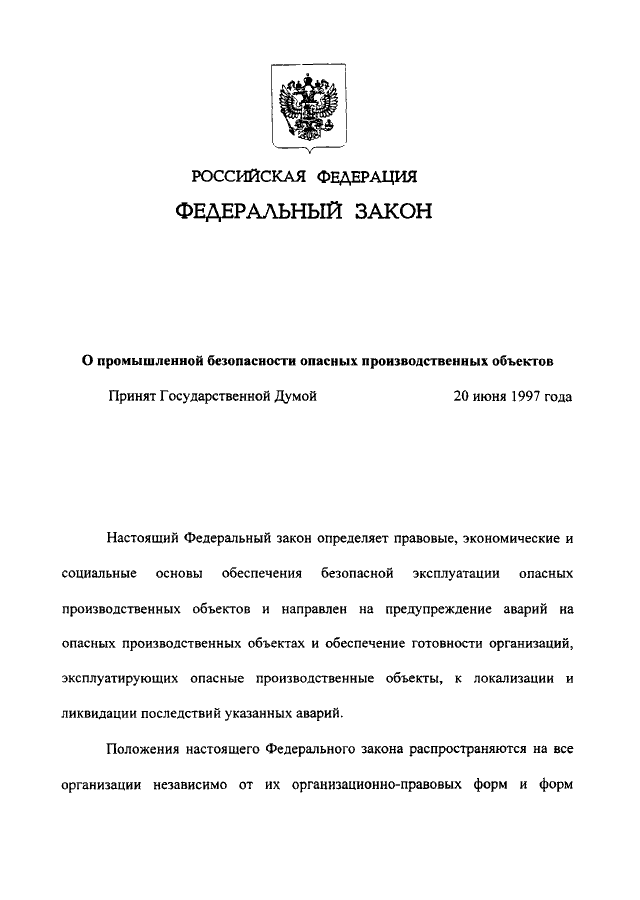 РОССИЙСКАЯ ФЕДЕРАЦИЯ
ФЕДЕРАЛЬНЫЙ ЗАКОН

О промышленной безопасности опасных производственных объектов

Принят Государственной Думой 20 июня 1997 года

Настоящий Федеральный закон определяет правовые, экономические и социальные основы обеспечения безопасной эксплуатации опасных производственных объектов и направлен на предупреждение аварий на опасных производственных объектах и обеспечение готовности организаций, эксплуатирующих опасные производственные объекты, к локализации и ликвидации последствий указанных аварий.

Положения настоящего Федерального закона распространяются на все организации независимо от их организационно-правовых форм и форм